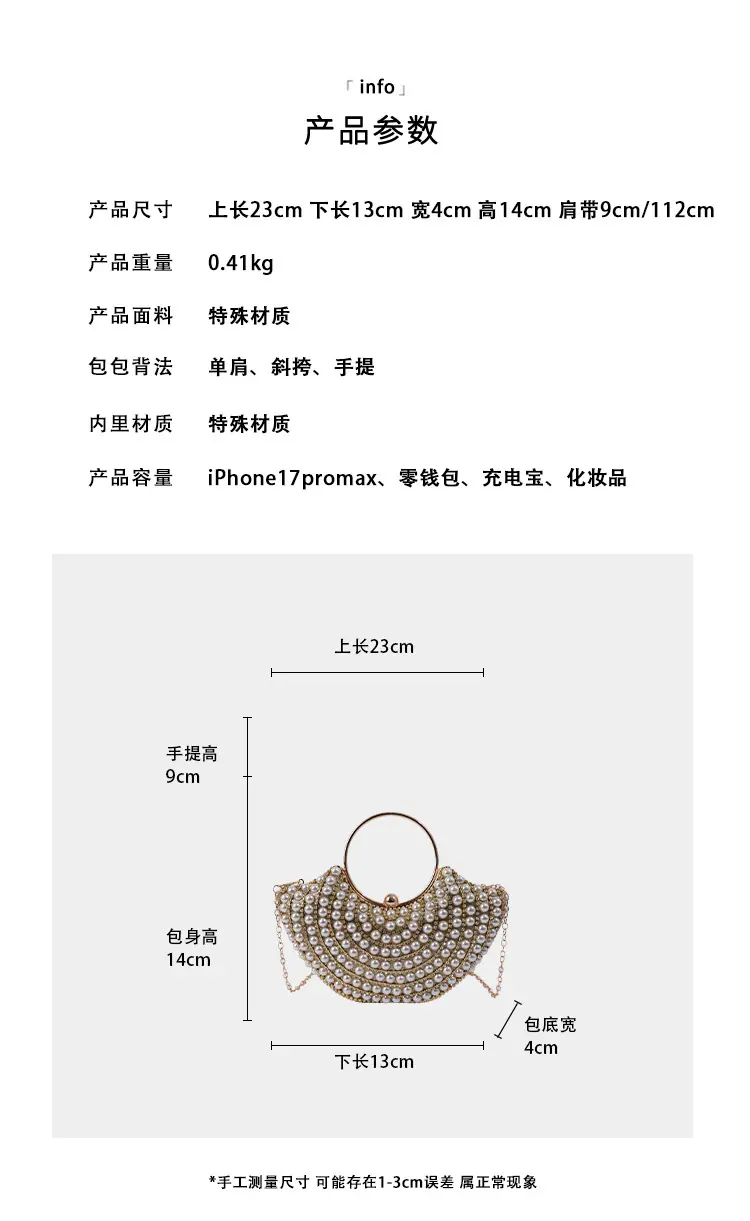 「info」
产品参数

产品尺寸 上长23cm 下长13cm 宽4cm 高14cm 肩带9cm/112cm

产品重量 0.41kg

产品面料 特殊材质

包包背法 单肩、斜挎、手提

内里材质 特殊材质

产品容量 iPhone17promax、零钱包、充电宝、化妆品

上长23cm

手提高
9cm

包身高
14cm

包底宽
4cm

下长13cm

*手工测量尺寸 可能存在1-3cm误差 属正常现象